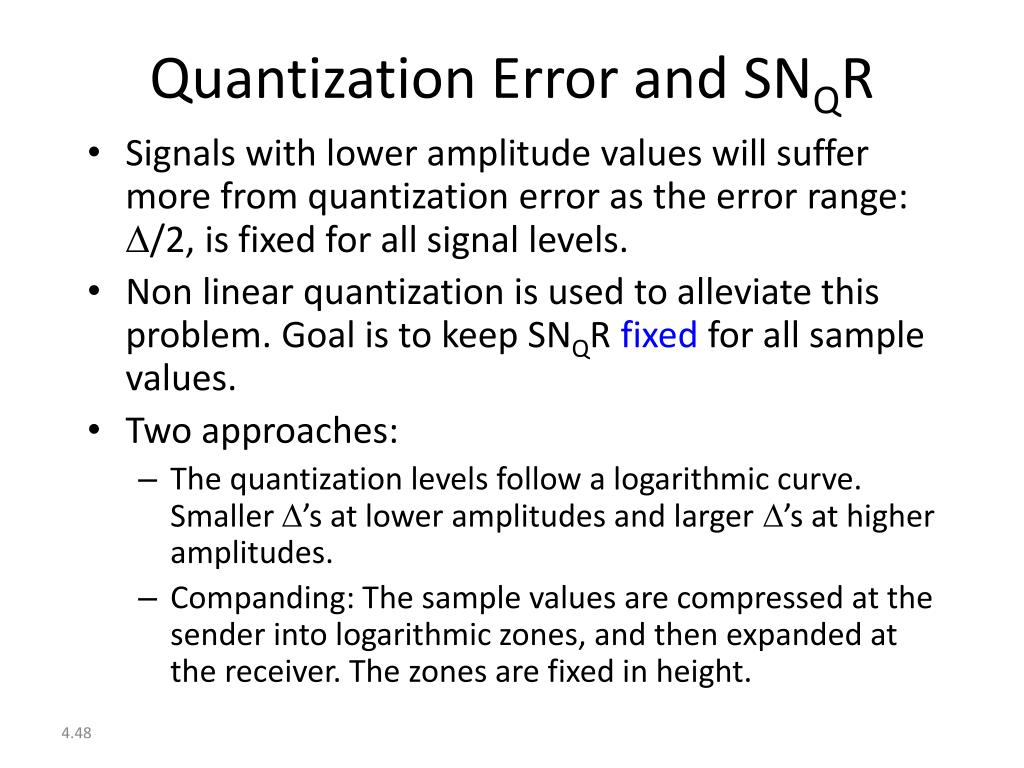 Quantization Error and $SN_QR$

• Signals with lower amplitude values will suffer more from quantization error as the error range: $\Delta/2$, is fixed for all signal levels.
• Non linear quantization is used to alleviate this problem. Goal is to keep $SN_QR$ fixed for all sample values.
• Two approaches:
– The quantization levels follow a logarithmic curve. Smaller $\Delta$'s at lower amplitudes and larger $\Delta$'s at higher amplitudes.
– Companding: The sample values are compressed at the sender into logarithmic zones, and then expanded at the receiver. The zones are fixed in height.

4.48